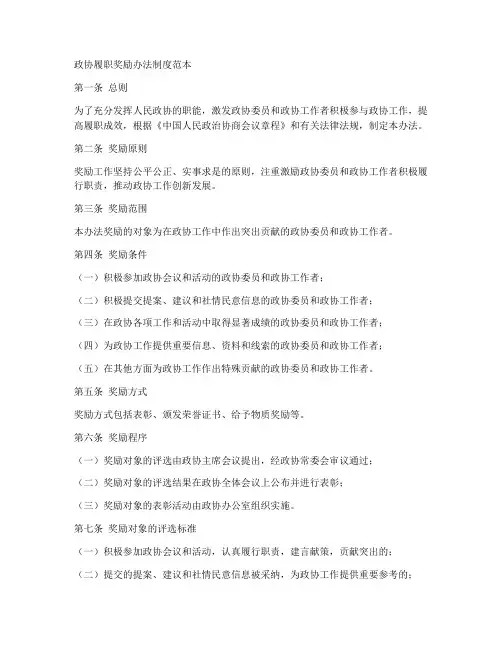 政协履职奖励办法制度范本

第一条 总则

为了充分发挥人民政协的职能，激发政协委员和政协工作者积极参与政协工作，提高履职成效，根据《中国人民政治协商会议章程》和有关法律法规，制定本办法。

第二条 奖励原则

奖励工作坚持公平公正、实事求是的原则，注重激励政协委员和政协工作者积极履行职责，推动政协工作创新发展。

第三条 奖励范围

本办法奖励的对象为在政协工作中作出突出贡献的政协委员和政协工作者。

第四条 奖励条件

（一）积极参加政协会议和活动的政协委员和政协工作者；

（二）积极提交提案、建议和社情民意信息的政协委员和政协工作者；

（三）在政协各项工作和活动中取得显著成绩的政协委员和政协工作者；

（四）为政协工作提供重要信息、资料和线索的政协委员和政协工作者；

（五）在其他方面为政协工作作出特殊贡献的政协委员和政协工作者。

第五条 奖励方式

奖励方式包括表彰、颁发荣誉证书、给予物质奖励等。

第六条 奖励程序

（一）奖励对象的评选由政协主席会议提出，经政协常委会审议通过；

（二）奖励对象的评选结果在政协全体会议上公布并进行表彰；

（三）奖励对象的表彰活动由政协办公室组织实施。

第七条 奖励对象的评选标准

（一）积极参加政协会议和活动，认真履行职责，建言献策，贡献突出的；

（二）提交的提案、建议和社情民意信息被采纳，为政协工作提供重要参考的；